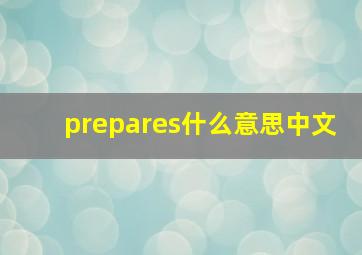 prepares什么意思中文